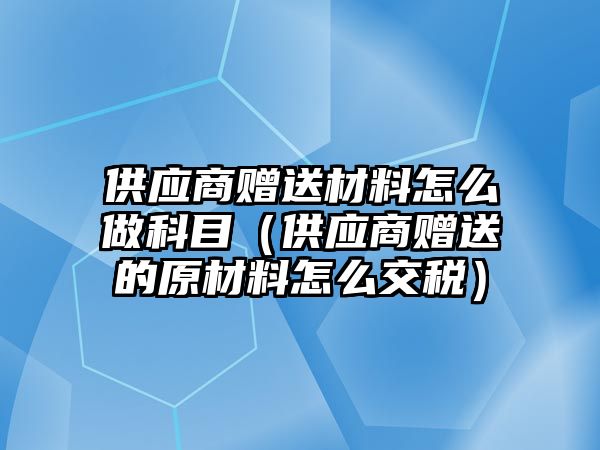 供应商赠送材料怎么做科目（供应商赠送的原材料怎么交税）